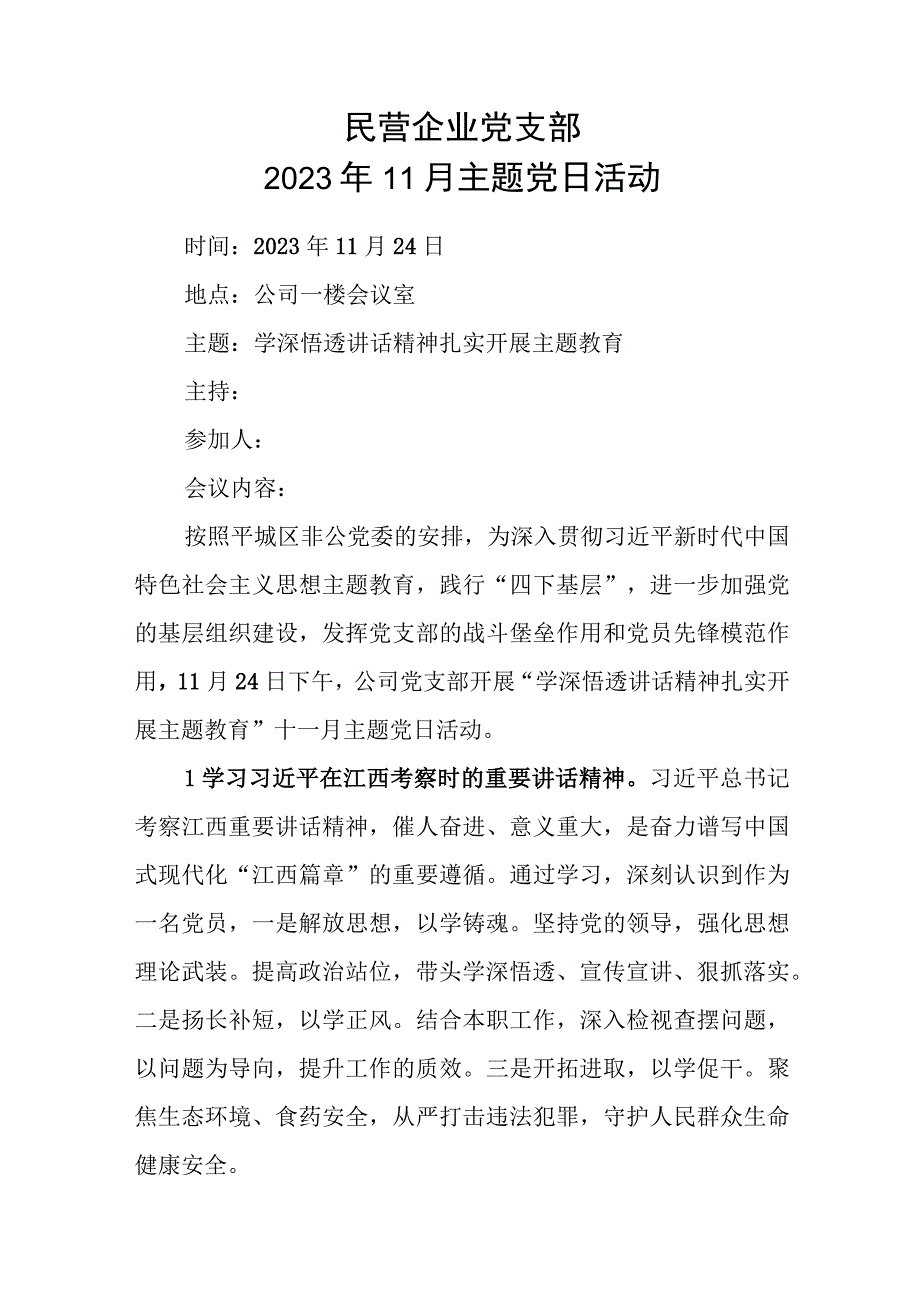 民营企业党支部
2023年11月主题党日活动

时间：2023年11月24日

地点：公司一楼会议室

主题：学深悟透讲话精神扎实开展主题教育

主持：

参加人：

会议内容：

按照平城区非公党委的安排，为深入贯彻习近平新时代中国特色社会主义思想主题教育，践行“四下基层”，进一步加强党的基层组织建设，发挥党支部的战斗堡垒作用和党员先锋模范作用，11月24日下午，公司党支部开展“学深悟透讲话精神扎实开展主题教育”十一月主题党日活动。

1学习习近平在江西考察时的重要讲话精神。习近平总书记考察江西重要讲话精神，催人奋进、意义重大，是奋力谱写中国式现代化“江西篇章”的重要遵循。通过学习，深刻认识到作为一名党员，一是解放思想，以学铸魂。坚持党的领导，强化思想理论武装。提高政治站位，带头学深悟透、宣传宣讲、狠抓落实。二是扬长补短，以学正风。结合本职工作，深入检视查摆问题，以问题为导向，提升工作的质效。三是开拓进取，以学促干。聚焦生态环境、食药安全，从严打击违法犯罪，守护人民群众生命健康安全。